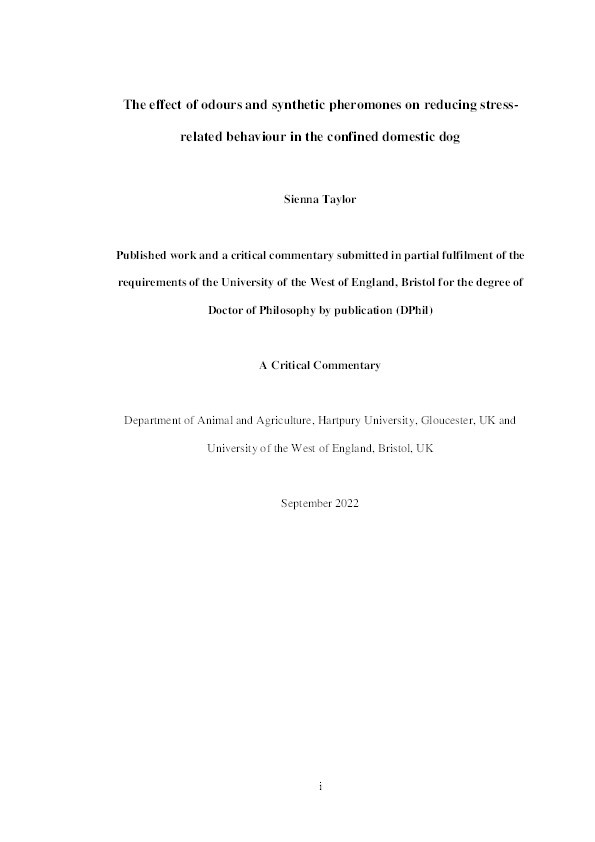 The effect of odours and synthetic pheromones on reducing stress-related behaviour in the confined domestic dog

Sienna Taylor

Published work and a critical commentary submitted in partial fulfilment of the requirements of the University of the West of England, Bristol for the degree of Doctor of Philosophy by publication (DPhil)

A Critical Commentary

Department of Animal and Agriculture, Hartpury University, Gloucester, UK and University of the West of England, Bristol, UK

September 2022

i